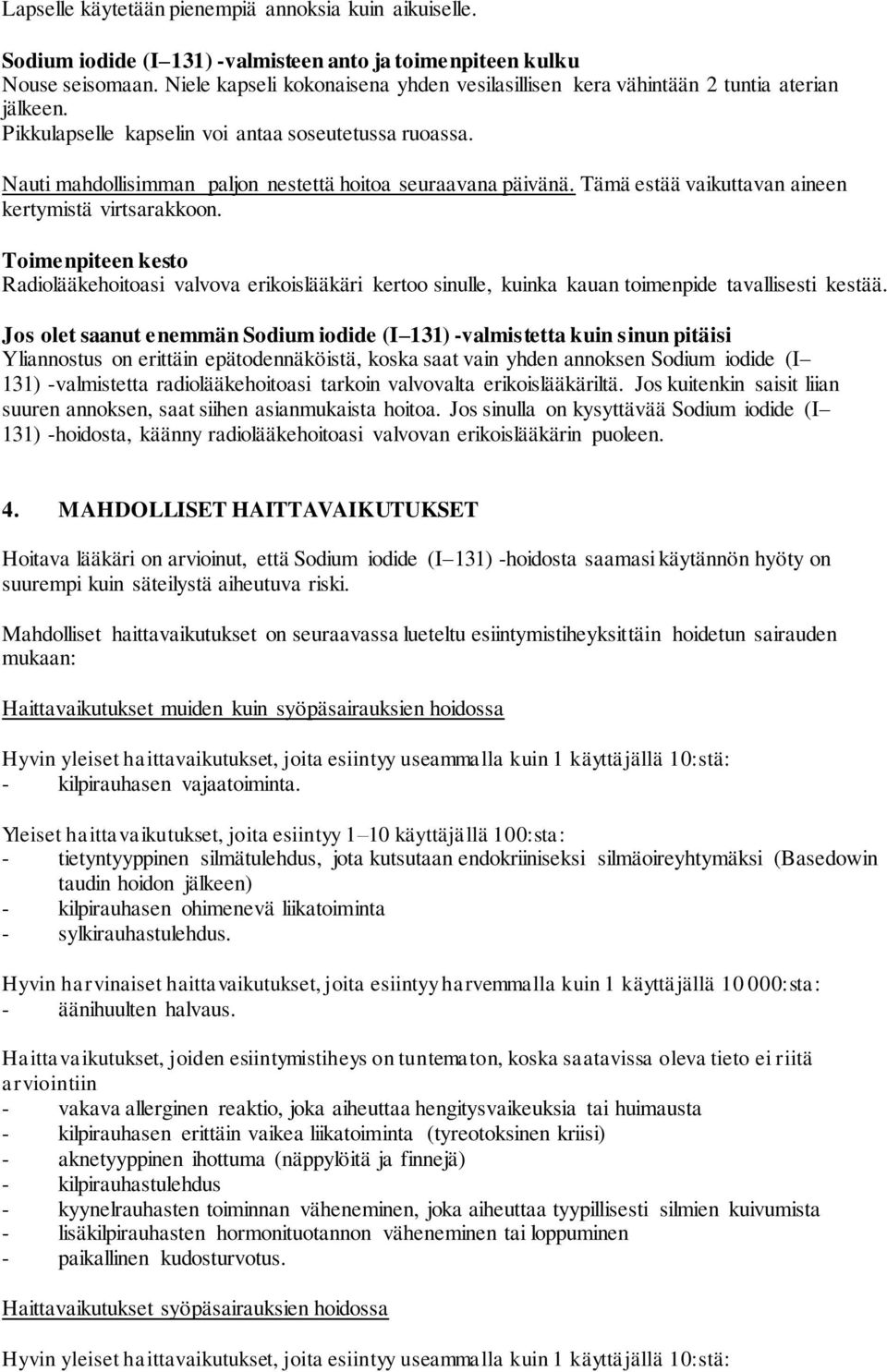 Lapselle käytetään pienempiä annoksia kuin aikuiselle.

Sodium iodide (I–131) -valmisteen anto ja toimenpiteen kulku
Nouse seisomaan. Niele kapseli kokonaisena yhden vesilasillisen kera vähintään 2 tuntia aterian jälkeen.
Pikkulapselle kapselin voi antaa soseutetussa ruoassa.

Nauti mahdollisimman paljon nestettä hoitoa seuraavana päivänä. Tämä estää vaikuttavan aineen kertymistä virtsarakkoon.

Toimenpiteen kesto
Radiolääkehoitoasi valvova erikoislääkäri kertoo sinulle, kuinka kauan toimenpide tavallisesti kestää.

Jos olet saanut enemmän Sodium iodide (I–131) -valmistetta kuin sinun pitäisi
Yliannostus on erittäin epätodennäköistä, koska saat vain yhden annoksen Sodium iodide (I–131) -valmistetta radiolääkehoitoasi tarkoin valvovalta erikoislääkäriltä. Jos kuitenkin saisit liian suuren annoksen, saat siihen asianmukaista hoitoa. Jos sinulla on kysyttävää Sodium iodide (I–131) -hoidosta, käänny radiolääkehoitoasi valvovan erikoislääkärin puoleen.

4. MAHDOLLISET HAITTAVAIKUTUKSET

Hoitava lääkäri on arvioinut, että Sodium iodide (I–131) -hoidosta saamasi käytännön hyöty on suurempi kuin säteilystä aiheutuva riski.

Mahdolliset haittavaikutukset on seuraavassa lueteltu esiintymistiheyksittäin hoidetun sairauden mukaan:

Haittavaikutukset muiden kuin syöpäsairauksien hoidossa

Hyvin yleiset haittavaikutukset, joita esiintyy useammalla kuin 1 käyttäjällä 10:stä:
- kilpirauhasen vajaatoiminta.

Yleiset haittavaikutukset, joita esiintyy 1–10 käyttäjällä 100:sta:
- tietyntyyppinen silmätulehdus, jota kutsutaan endokriiniseksi silmäoireyhtymäksi (Basedowin taudin hoidon jälkeen)
- kilpirauhasen ohimenevä liikatoiminta
- sylkirauhastulehdus.

Hyvin harvinaiset haittavaikutukset, joita esiintyy harvemmalla kuin 1 käyttäjällä 10 000:sta:
- äänihuulten halvaus.

Haittavaikutukset, joiden esiintymistiheys on tuntematon, koska saatavissa oleva tieto ei riitä arviointiin
- vakava allerginen reaktio, joka aiheuttaa hengitysvaikeuksia tai huimausta
- kilpirauhasen erittäin vaikea liikatoiminta (tyreotoksinen kriisi)
- aknetyyppinen ihottuma (näppylöitä ja finnejä)
- kilpirauhastulehdus
- kyynelrauhasten toiminnan väheneminen, joka aiheuttaa tyypillisesti silmien kuivumista
- lisäkilpirauhasten hormonituotannon väheneminen tai loppuminen
- paikallinen kudosturvotus.

Haittavaikutukset syöpäsairauksien hoidossa

Hyvin yleiset haittavaikutukset, joita esiintyy useammalla kuin 1 käyttäjällä 10:stä: